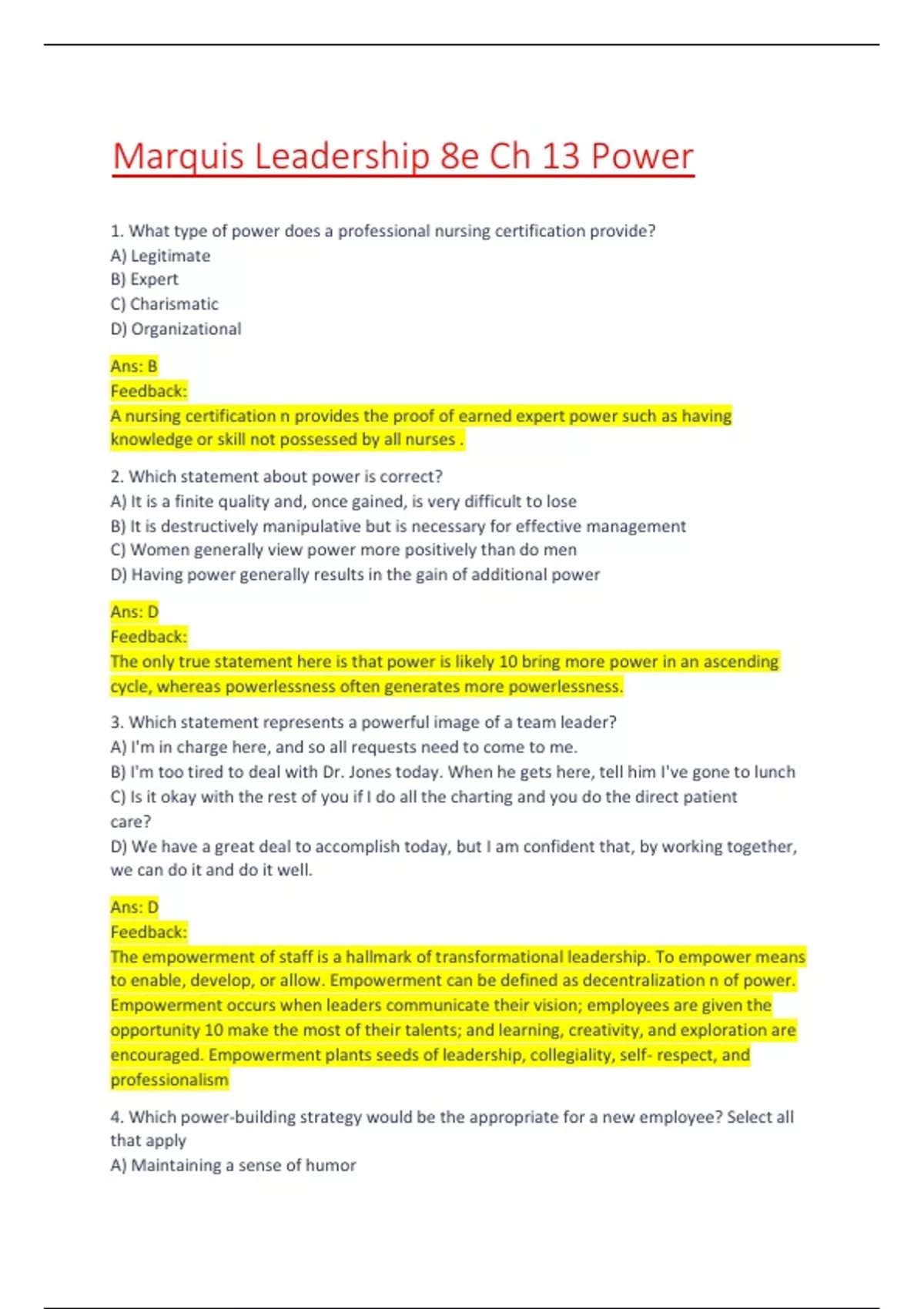 Marquis Leadership 8e Ch 13 Power

1. What type of power does a professional nursing certification provide?
A) Legitimate
B) Expert
C) Charismatic
D) Organizational

Ans: B
Feedback:
A nursing certification n provides the proof of earned expert power such as having knowledge or skill not possessed by all nurses .

2. Which statement about power is correct?
A) It is a finite quality and, once gained, is very difficult to lose
B) It is destructively manipulative but is necessary for effective management
C) Women generally view power more positively than do men
D) Having power generally results in the gain of additional power

Ans: D
Feedback:
The only true statement here is that power is likely 10 bring more power in an ascending cycle, whereas powerlessness often generates more powerlessness.

3. Which statement represents a powerful image of a team leader?
A) I'm in charge here, and so all requests need to come to me.
B) I'm too tired to deal with Dr. Jones today. When he gets here, tell him I've gone to lunch
C) Is it okay with the rest of you if I do all the charting and you do the direct patient care?
D) We have a great deal to accomplish today, but I am confident that, by working together, we can do it and do it well.

Ans: D
Feedback:
The empowerment of staff is a hallmark of transformational leadership. To empower means to enable, develop, or allow. Empowerment can be defined as decentralization n of power. Empowerment occurs when leaders communicate their vision; employees are given the opportunity 10 make the most of their talents; and learning, creativity, and exploration are encouraged. Empowerment plants seeds of leadership, collegiality, self- respect, and professionalism

4. Which power-building strategy would be the appropriate for a new employee? Select all that apply
A) Maintaining a sense of humor